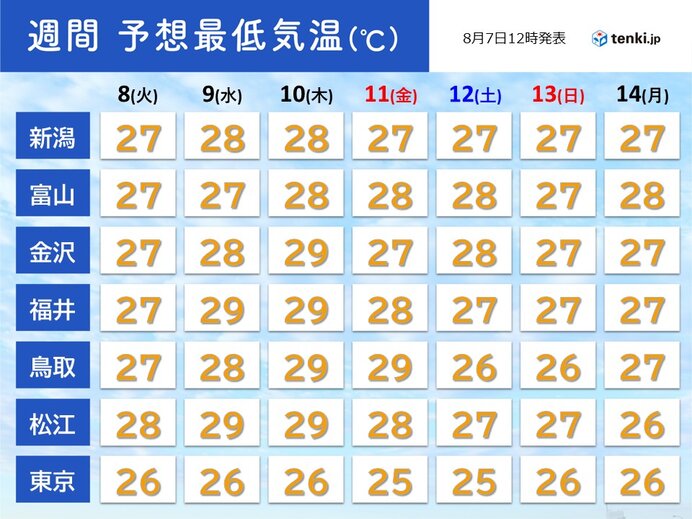 週間 予想最低気温(℃)

8月7日12時発表

tenki.jp

| | 8(火) | 9(水) | 10(木) | 11(金) | 12(土) | 13(日) | 14(月) |
|---|---|---|---|---|---|---|---|
| 新潟 | 27 | 28 | 28 | 27 | 27 | 27 | 27 |
| 富山 | 27 | 27 | 28 | 28 | 28 | 27 | 28 |
| 金沢 | 27 | 28 | 29 | 27 | 28 | 27 | 27 |
| 福井 | 27 | 29 | 29 | 28 | 27 | 27 | 27 |
| 鳥取 | 27 | 28 | 29 | 29 | 26 | 26 | 27 |
| 松江 | 28 | 29 | 29 | 28 | 27 | 27 | 26 |
| 東京 | 26 | 26 | 26 | 25 | 25 | 26 | 26 |